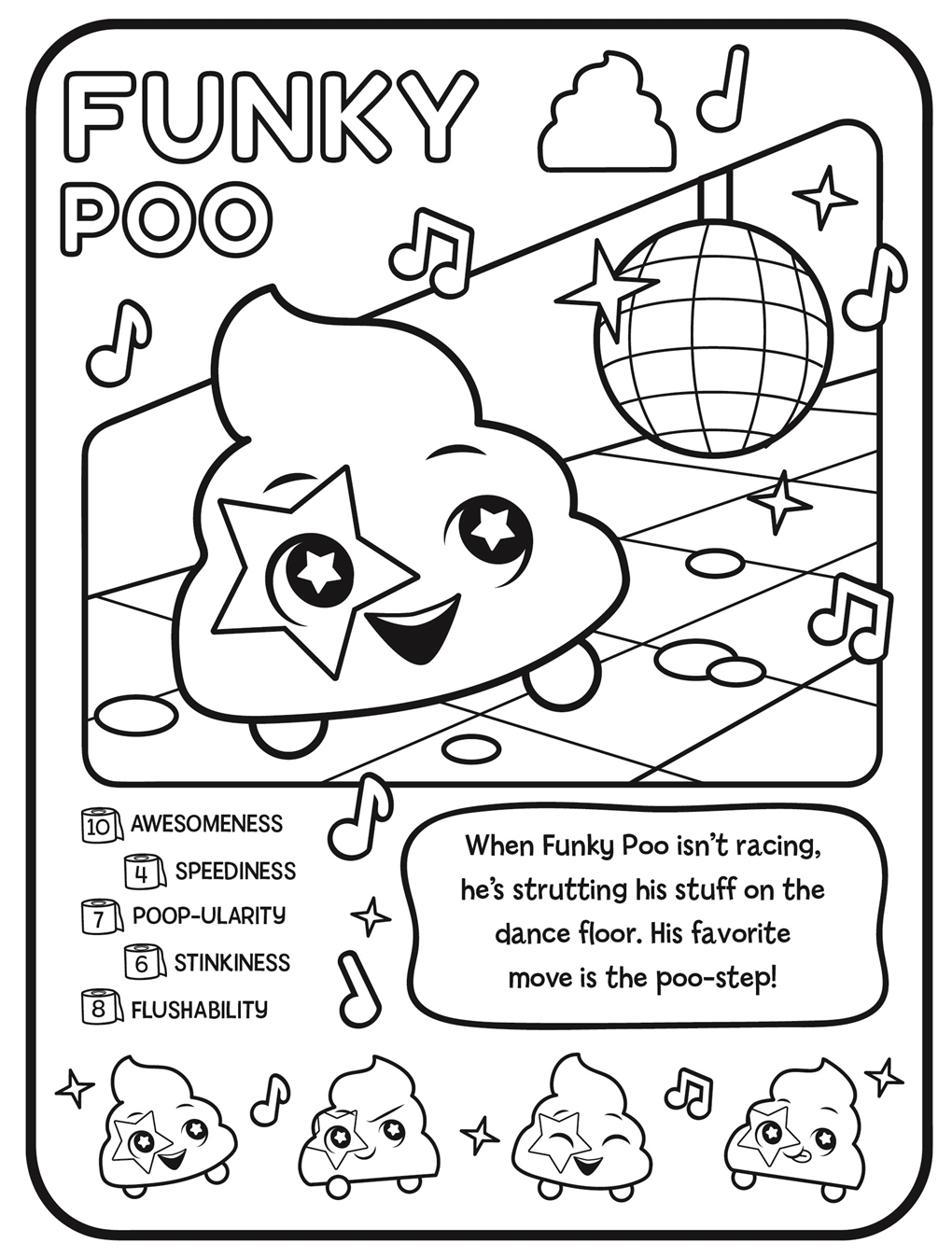 FUNKY POO

10 AWESOMENESS

4 SPEEDINESS

7 POOP-ULARITY

6 STINKINESS

8 FLUSHABILITY

When Funky Poo isn't racing, he's strutting his stuff on the dance floor. His favorite move is the poo-step!